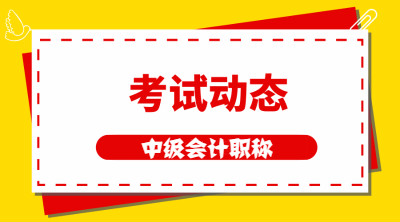 考试动态

中级会计职称